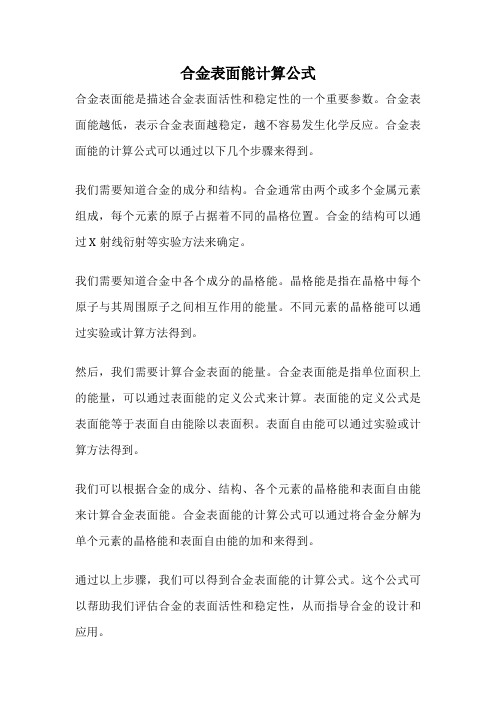 合金表面能计算公式

合金表面能是描述合金表面活性和稳定性的一个重要参数。合金表面能越低，表示合金表面越稳定，越不容易发生化学反应。合金表面能的计算公式可以通过以下几个步骤来得到。

我们需要知道合金的成分和结构。合金通常由两个或多个金属元素组成，每个元素的原子占据着不同的晶格位置。合金的结构可以通过X射线衍射等实验方法来确定。

我们需要知道合金中各个成分的晶格能。晶格能是指在晶格中每个原子与其周围原子之间相互作用的能量。不同元素的晶格能可以通过实验或计算方法得到。

然后，我们需要计算合金表面的能量。合金表面能是指单位面积上的能量，可以通过表面能的定义公式来计算。表面能的定义公式是表面能等于表面自由能除以表面积。表面自由能可以通过实验或计算方法得到。

我们可以根据合金的成分、结构、各个元素的晶格能和表面自由能来计算合金表面能。合金表面能的计算公式可以通过将合金分解为单个元素的晶格能和表面自由能的加和来得到。

通过以上步骤，我们可以得到合金表面能的计算公式。这个公式可以帮助我们评估合金的表面活性和稳定性，从而指导合金的设计和应用。